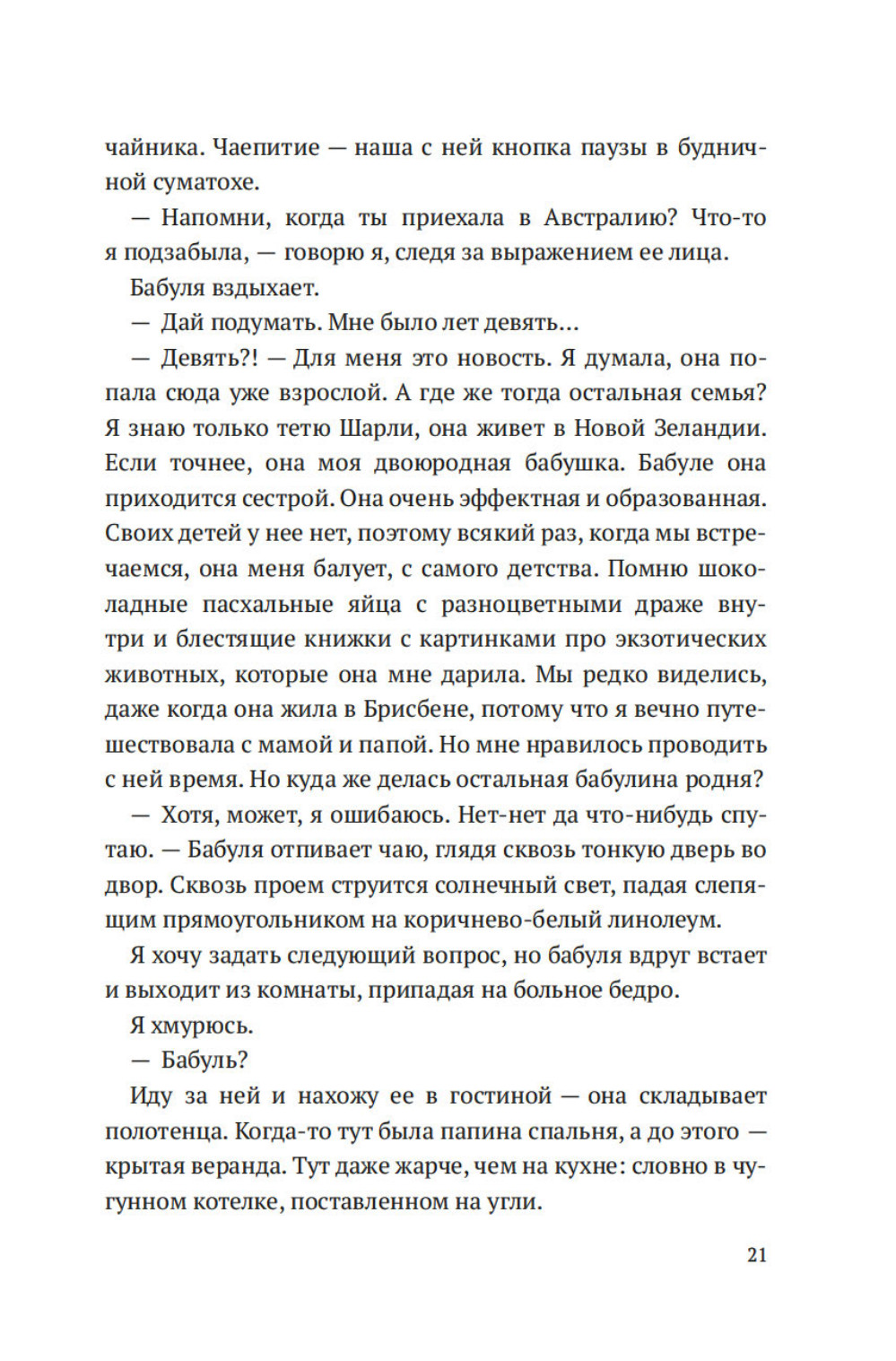 чайника. Чаепитие — наша с ней кнопка паузы в будничной суматохе.

— Напомни, когда ты приехала в Австралию? Что-то я подзабыла, — говорю я, следя за выражением ее лица.

Бабуля вздыхает.

— Дай подумать. Мне было лет девять…

— Девять?! — Для меня это новость. Я думала, она попала сюда уже взрослой. А где же тогда остальная семья? Я знаю только тетю Шарли, она живет в Новой Зеландии. Если точнее, она моя двоюродная бабушка. Бабуле она приходится сестрой. Она очень эффектная и образованная. Своих детей у нее нет, поэтому всякий раз, когда мы встречаемся, она меня балует, с самого детства. Помню шоколадные пасхальные яйца с разноцветными драже внутри и блестящие книжки с картинками про экзотических животных, которые она мне дарила. Мы редко виделись, даже когда она жила в Брисбене, потому что я вечно путешествовала с мамой и папой. Но мне нравилось проводить с ней время. Но куда же делась остальная бабулина родня?

— Хотя, может, я ошибаюсь. Нет-нет да что-нибудь спутаю. — Бабуля отпивает чаю, глядя сквозь тонкую дверь во двор. Сквозь проем струится солнечный свет, падая слепящим прямоугольником на коричнево-белый линолеум.

Я хочу задать следующий вопрос, но бабуля вдруг встает и выходит из комнаты, припадая на больное бедро.

Я хмурюсь.

— Бабуль?

Иду за ней и нахожу ее в гостиной — она складывает полотенца. Когда-то тут была папина спальня, а до этого — крытая веранда. Тут даже жарче, чем на кухне: словно в чугунном котелке, поставленном на угли.

21